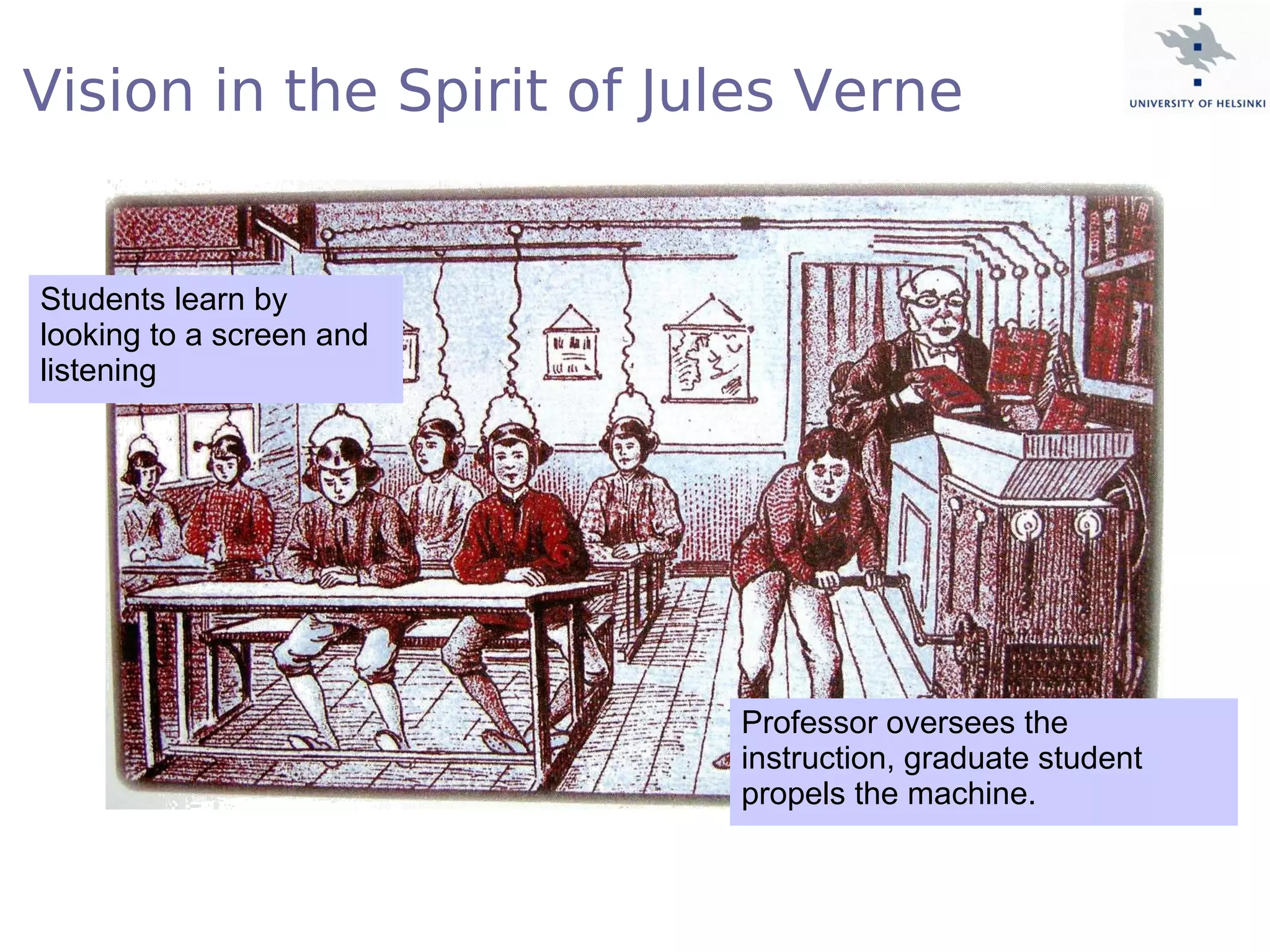 Vision in the Spirit of Jules Verne

UNIVERSITY OF HELSINKI

Students learn by looking to a screen and listening

Professor oversees the instruction, graduate student propels the machine.